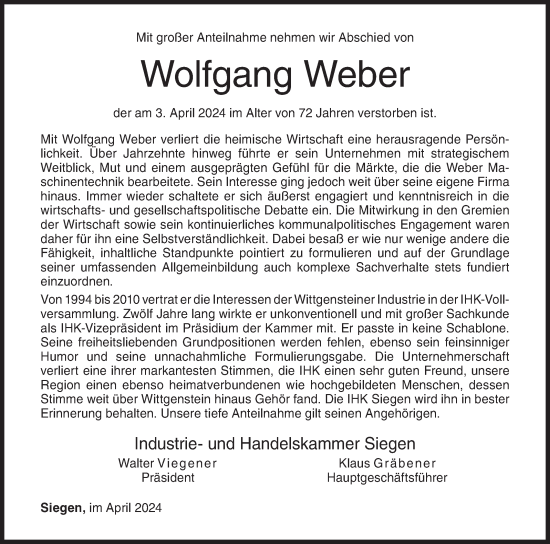 Mit großer Anteilnahme nehmen wir Abschied von

Wolfgang Weber

der am 3. April 2024 im Alter von 72 Jahren verstorben ist.

Mit Wolfgang Weber verliert die heimische Wirtschaft eine herausragende Persönlichkeit. Über Jahrzehnte hinweg führte er sein Unternehmen mit strategischem Weitblick, Mut und einem ausgeprägten Gefühl für die Märkte, die die Weber Maschinentechnik bearbeitete. Sein Interesse ging jedoch weit über seine eigene Firma hinaus. Immer wieder schaltete er sich äußerst engagiert und kenntnisreich in die wirtschafts- und gesellschaftspolitische Debatte ein. Die Mitwirkung in den Gremien der Wirtschaft sowie sein kontinuierliches kommunalpolitisches Engagement waren daher für ihn eine Selbstverständlichkeit. Dabei besaß er wie nur wenige andere die Fähigkeit, inhaltliche Standpunkte pointiert zu formulieren und auf der Grundlage seiner umfassenden Allgemeinbildung auch komplexe Sachverhalte stets fundiert einzuordnen.

Von 1994 bis 2010 vertrat er die Interessen der Wittgensteiner Industrie in der IHK-Vollversammlung. Zwölf Jahre lang wirkte er unkonventionell und mit großer Sachkunde als IHK-Vizepräsident im Präsidium der Kammer mit. Er passte in keine Schablone. Seine freiheitsliebenden Grundpositionen werden fehlen, ebenso sein feinsinniger Humor und seine unnachahmliche Formulierungsgabe. Die Unternehmerschaft verliert eine ihrer markantesten Stimmen, die IHK einen sehr guten Freund, unsere Region einen ebenso heimatverbundenen wie hochgebildeten Menschen, dessen Stimme weit über Wittgenstein hinaus Gehör fand. Die IHK Siegen wird ihn in bester Erinnerung behalten. Unsere tiefe Anteilnahme gilt seinen Angehörigen.

Industrie- und Handelskammer Siegen

Walter Viegener
Präsident

Klaus Gräbener
Hauptgeschäftsführer

Siegen, im April 2024